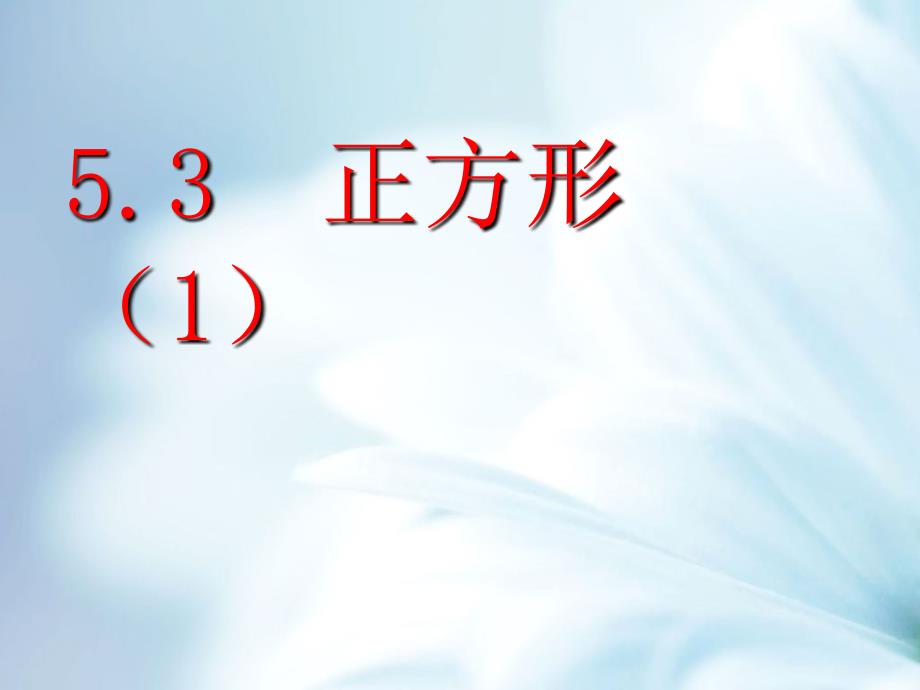 5.3　正方形（1）